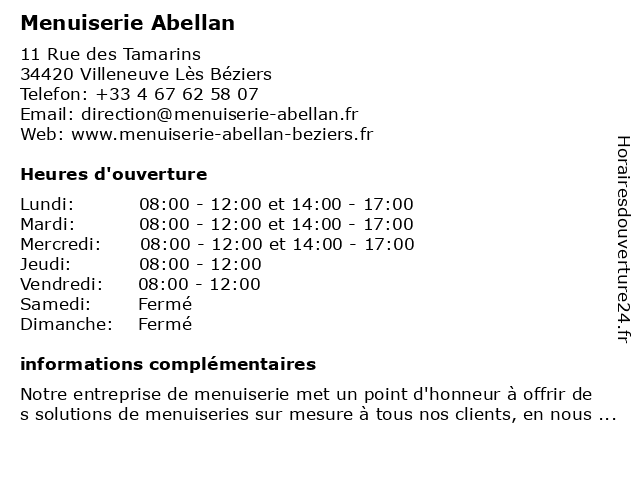 Menuiserie Abellan

11 Rue des Tamarins
34420 Villeneuve Lès Béziers
Telefon: +33 4 67 62 58 07
Email: direction@menuiserie-abellan.fr
Web: www.menuiserie-abellan-beziers.fr

Heures d'ouverture

| | |
|---|---|
| Lundi: | 08:00 - 12:00 et 14:00 - 17:00 |
| Mardi: | 08:00 - 12:00 et 14:00 - 17:00 |
| Mercredi: | 08:00 - 12:00 et 14:00 - 17:00 |
| Jeudi: | 08:00 - 12:00 |
| Vendredi: | 08:00 - 12:00 |
| Samedi: | Fermé |
| Dimanche: | Fermé |

informations complémentaires

Notre entreprise de menuiserie met un point d'honneur à offrir de s solutions de menuiseries sur mesure à tous nos clients, en nous ...

Horairesdouverture24.fr